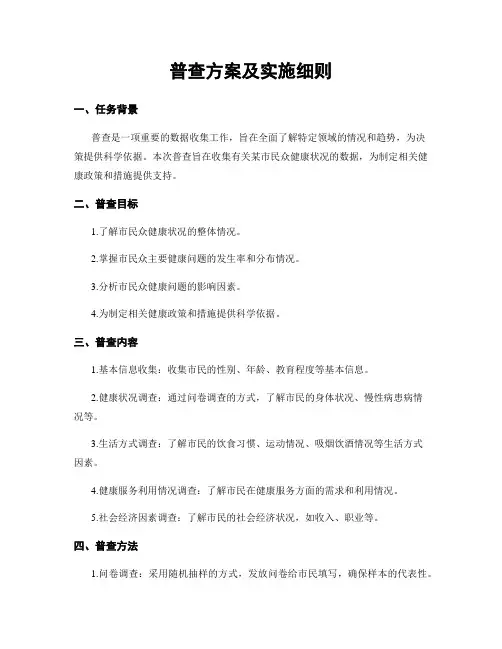 普查方案及实施细则

一、任务背景

普查是一项重要的数据收集工作，旨在全面了解特定领域的情况和趋势，为决策提供科学依据。本次普查旨在收集有关某市民众健康状况的数据，为制定相关健康政策和措施提供支持。

二、普查目标

1.了解市民众健康状况的整体情况。

2.掌握市民众主要健康问题的发生率和分布情况。

3.分析市民众健康问题的影响因素。

4.为制定相关健康政策和措施提供科学依据。

三、普查内容

1.基本信息收集：收集市民的性别、年龄、教育程度等基本信息。

2.健康状况调查：通过问卷调查的方式，了解市民的身体状况、慢性病患病情况等。

3.生活方式调查：了解市民的饮食习惯、运动情况、吸烟饮酒情况等生活方式因素。

4.健康服务利用情况调查：了解市民在健康服务方面的需求和利用情况。

5.社会经济因素调查：了解市民的社会经济状况，如收入、职业等。

四、普查方法

1.问卷调查：采用随机抽样的方式，发放问卷给市民填写，确保样本的代表性。